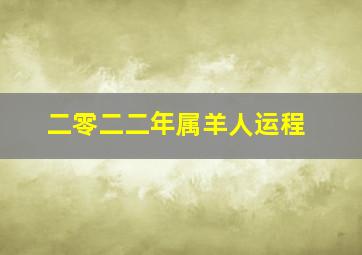 二零二二年属羊人运程